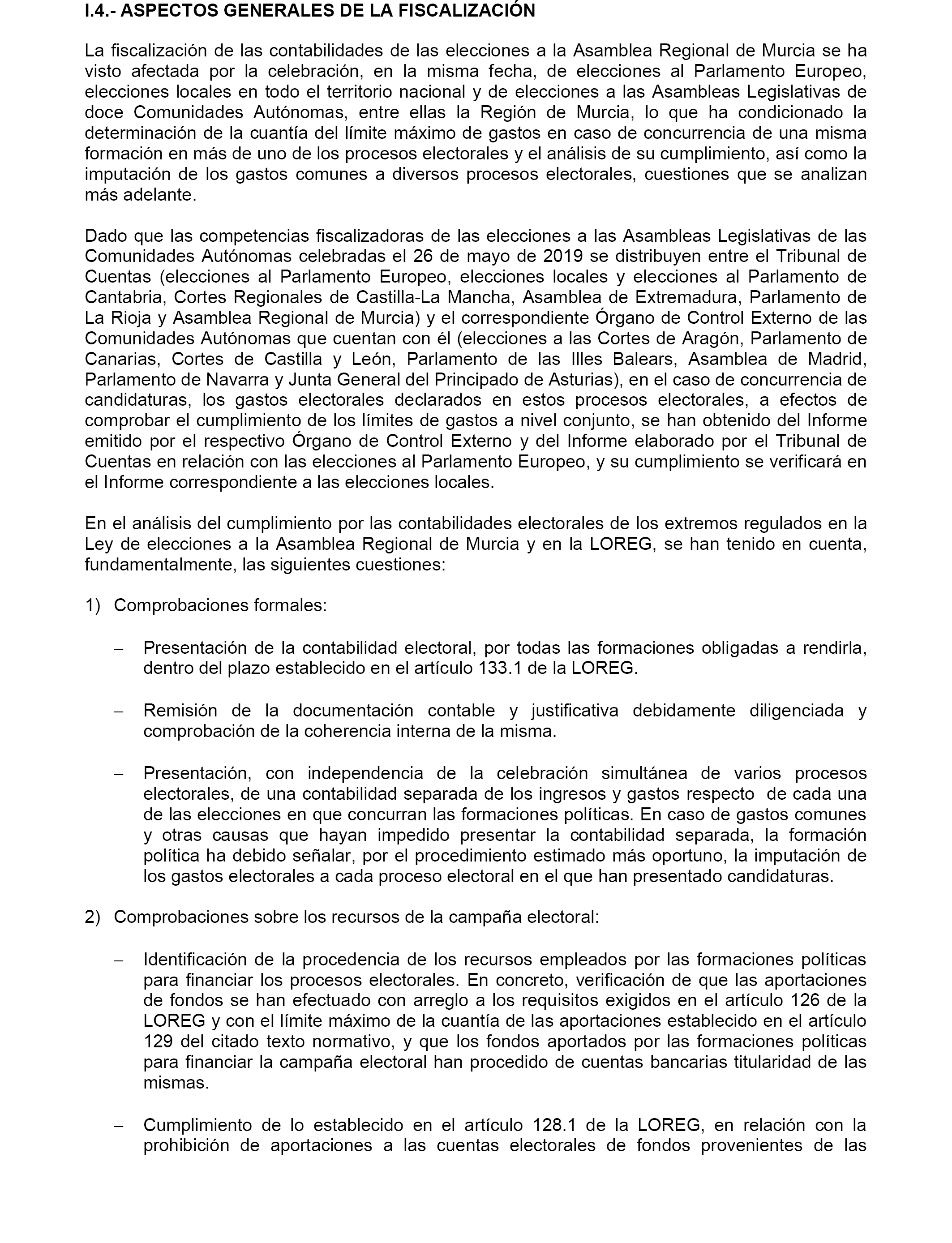 I.4.- ASPECTOS GENERALES DE LA FISCALIZACIÓN

La fiscalización de las contabilidades de las elecciones a la Asamblea Regional de Murcia se ha visto afectada por la celebración, en la misma fecha, de elecciones al Parlamento Europeo, elecciones locales en todo el territorio nacional y de elecciones a las Asambleas Legislativas de doce Comunidades Autónomas, entre ellas la Región de Murcia, lo que ha condicionado la determinación de la cuantía del límite máximo de gastos en caso de concurrencia de una misma formación en más de uno de los procesos electorales y el análisis de su cumplimiento, así como la imputación de los gastos comunes a diversos procesos electorales, cuestiones que se analizan más adelante.

Dado que las competencias fiscalizadoras de las elecciones a las Asambleas Legislativas de las Comunidades Autónomas celebradas el 26 de mayo de 2019 se distribuyen entre el Tribunal de Cuentas (elecciones al Parlamento Europeo, elecciones locales y elecciones al Parlamento de Cantabria, Cortes Regionales de Castilla-La Mancha, Asamblea de Extremadura, Parlamento de La Rioja y Asamblea Regional de Murcia) y el correspondiente Órgano de Control Externo de las Comunidades Autónomas que cuentan con él (elecciones a las Cortes de Aragón, Parlamento de Canarias, Cortes de Castilla y León, Parlamento de las Illes Balears, Asamblea de Madrid, Parlamento de Navarra y Junta General del Principado de Asturias), en el caso de concurrencia de candidaturas, los gastos electorales declarados en estos procesos electorales, a efectos de comprobar el cumplimiento de los límites de gastos a nivel conjunto, se han obtenido del Informe emitido por el respectivo Órgano de Control Externo y del Informe elaborado por el Tribunal de Cuentas en relación con las elecciones al Parlamento Europeo, y su cumplimiento se verificará en el Informe correspondiente a las elecciones locales.

En el análisis del cumplimiento por las contabilidades electorales de los extremos regulados en la Ley de elecciones a la Asamblea Regional de Murcia y en la LOREG, se han tenido en cuenta, fundamentalmente, las siguientes cuestiones:

1) Comprobaciones formales:

– Presentación de la contabilidad electoral, por todas las formaciones obligadas a rendirla, dentro del plazo establecido en el artículo 133.1 de la LOREG.

– Remisión de la documentación contable y justificativa debidamente diligenciada y comprobación de la coherencia interna de la misma.

– Presentación, con independencia de la celebración simultánea de varios procesos electorales, de una contabilidad separada de los ingresos y gastos respecto de cada una de las elecciones en que concurran las formaciones políticas. En caso de gastos comunes y otras causas que hayan impedido presentar la contabilidad separada, la formación política ha debido señalar, por el procedimiento estimado más oportuno, la imputación de los gastos electorales a cada proceso electoral en el que han presentado candidaturas.

2) Comprobaciones sobre los recursos de la campaña electoral:

– Identificación de la procedencia de los recursos empleados por las formaciones políticas para financiar los procesos electorales. En concreto, verificación de que las aportaciones de fondos se han efectuado con arreglo a los requisitos exigidos en el artículo 126 de la LOREG y con el límite máximo de la cuantía de las aportaciones establecido en el artículo 129 del citado texto normativo, y que los fondos aportados por las formaciones políticas para financiar la campaña electoral han procedido de cuentas bancarias titularidad de las mismas.

– Cumplimiento de lo establecido en el artículo 128.1 de la LOREG, en relación con la prohibición de aportaciones a las cuentas electorales de fondos provenientes de las